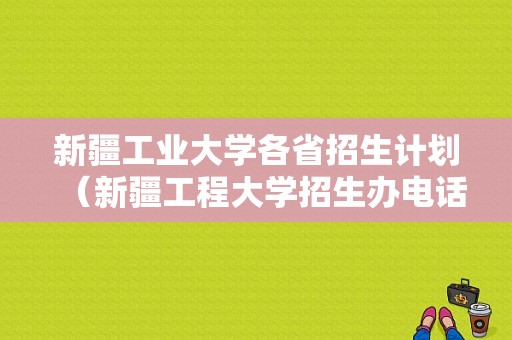 新疆工业大学各省招生计划（新疆工程大学招生办电话